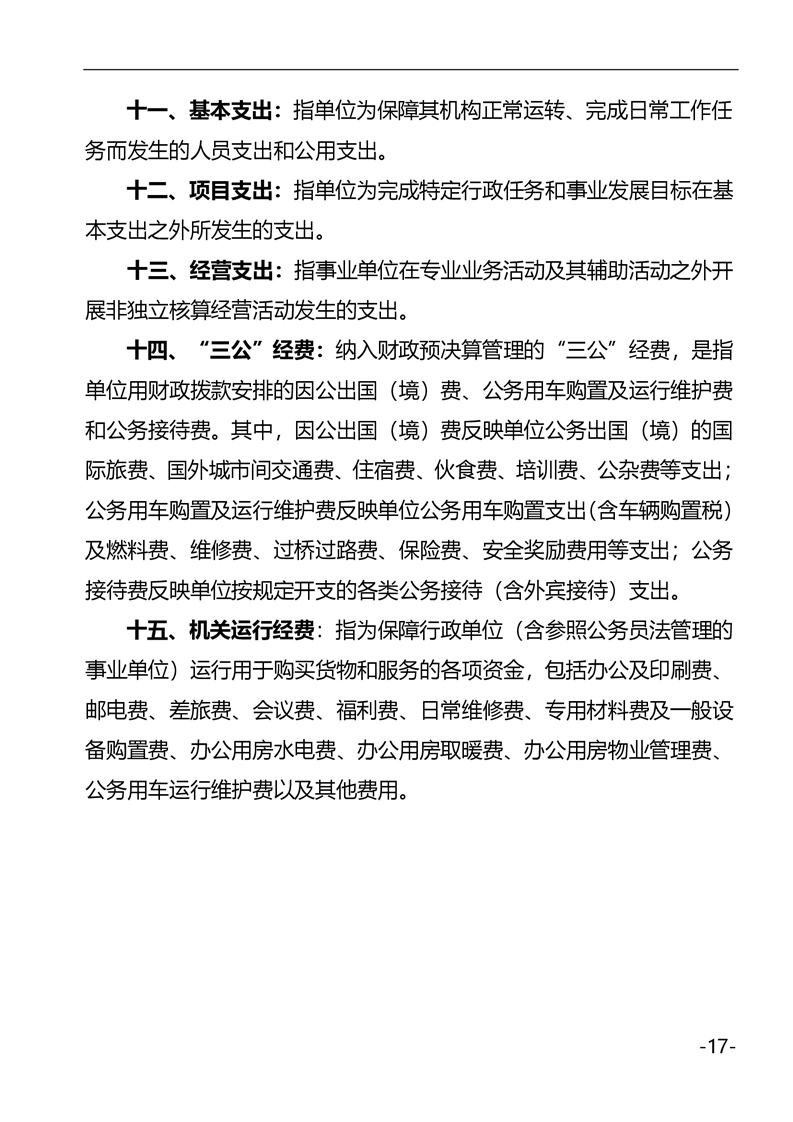 十一、基本支出：指单位为保障其机构正常运转、完成日常工作任务而发生的人员支出和公用支出。

十二、项目支出：指单位为完成特定行政任务和事业发展目标在基本支出之外所发生的支出。

十三、经营支出：指事业单位在专业业务活动及其辅助活动之外开展非独立核算经营活动发生的支出。

十四、“三公”经费：纳入财政预决算管理的“三公”经费，是指单位用财政拨款安排的因公出国（境）费、公务用车购置及运行维护费和公务接待费。其中，因公出国（境）费反映单位公务出国（境）的国际旅费、国外城市间交通费、住宿费、伙食费、培训费、公杂费等支出；公务用车购置及运行维护费反映单位公务用车购置支出（含车辆购置税）及燃料费、维修费、过桥过路费、保险费、安全奖励费用等支出；公务接待费反映单位按规定开支的各类公务接待（含外宾接待）支出。

十五、机关运行经费：指为保障行政单位（含参照公务员法管理的事业单位）运行用于购买货物和服务的各项资金，包括办公及印刷费、邮电费、差旅费、会议费、福利费、日常维修费、专用材料费及一般设备购置费、办公用房水电费、办公用房取暖费、办公用房物业管理费、公务用车运行维护费以及其他费用。

-17-